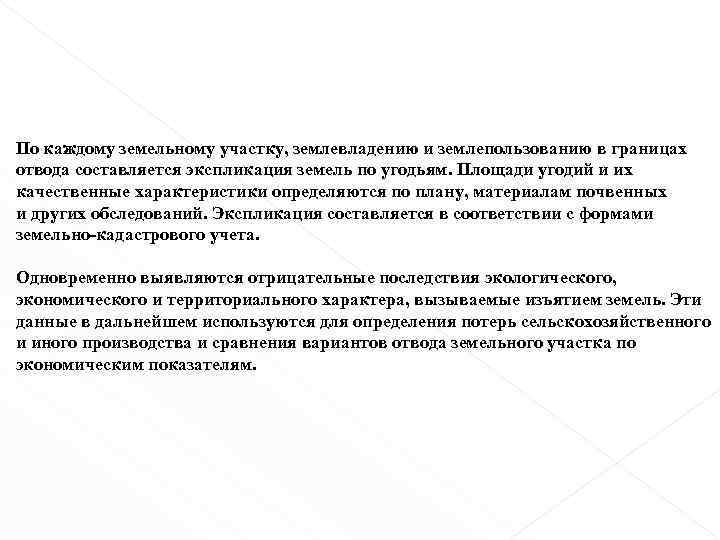 По каждому земельному участку, землевладению и землепользованию в границах отвода составляется экспликация земель по угодьям. Площади угодий и их качественные характеристики определяются по плану, материалам почвенных и других обследований. Экспликация составляется в соответствии с формами земельно-кадастрового учета.

Одновременно выявляются отрицательные последствия экологического, экономического и территориального характера, вызываемые изъятием земель. Эти данные в дальнейшем используются для определения потерь сельскохозяйственного и иного производства и сравнения вариантов отвода земельного участка по экономическим показателям.